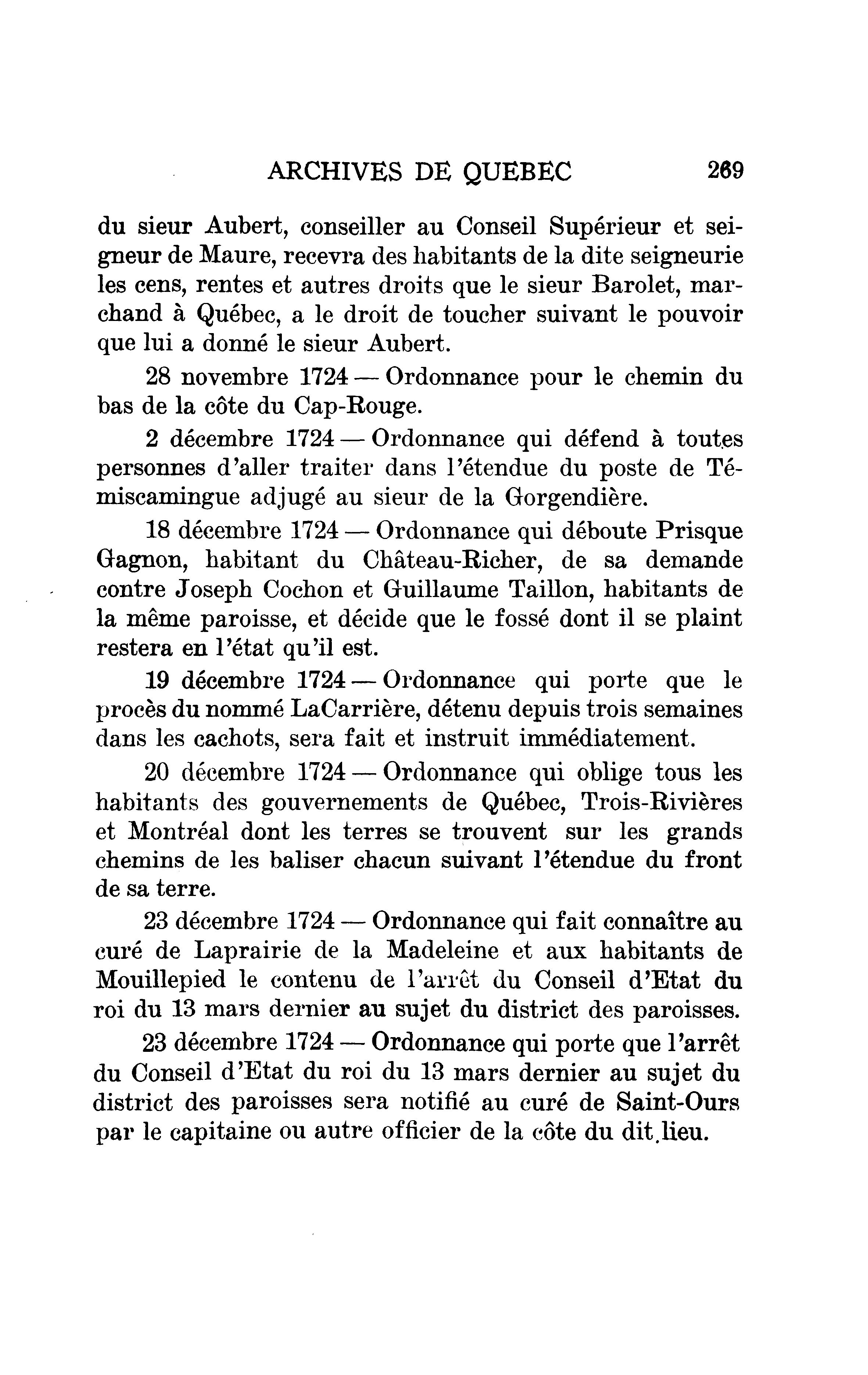 ARCHIVES DE QUEBEC 269

du sieur Aubert, conseiller au Conseil Supérieur et seigneur de Maure, recevra des habitants de la dite seigneurie les cens, rentes et autres droits que le sieur Barolet, marchand à Québec, a le droit de toucher suivant le pouvoir que lui a donné le sieur Aubert.

28 novembre 1724 — Ordonnance pour le chemin du bas de la côte du Cap-Rouge.

2 décembre 1724 — Ordonnance qui défend à toutes personnes d'aller traiter dans l'étendue du poste de Témiscamingue adjugé au sieur de la Gorgendière.

18 décembre 1724 — Ordonnance qui déboute Prisque Gagnon, habitant du Château-Richer, de sa demande contre Joseph Cochon et Guillaume Taillon, habitants de la même paroisse, et décide que le fossé dont il se plaint restera en l'état qu'il est.

19 décembre 1724 — Ordonnance qui porte que le procès du nommé LaCarrière, détenu depuis trois semaines dans les cachots, sera fait et instruit immédiatement.

20 décembre 1724 — Ordonnance qui oblige tous les habitants des gouvernements de Québec, Trois-Rivières et Montréal dont les terres se trouvent sur les grands chemins de les baliser chacun suivant l'étendue du front de sa terre.

23 décembre 1724 — Ordonnance qui fait connaître au curé de Laprairie de la Madeleine et aux habitants de Mouillepied le contenu de l'arrêt du Conseil d'Etat du roi du 13 mars dernier au sujet du district des paroisses.

23 décembre 1724 — Ordonnance qui porte que l'arrêt du Conseil d'Etat du roi du 13 mars dernier au sujet du district des paroisses sera notifié au curé de Saint-Ours par le capitaine ou autre officier de la côte du dit lieu.